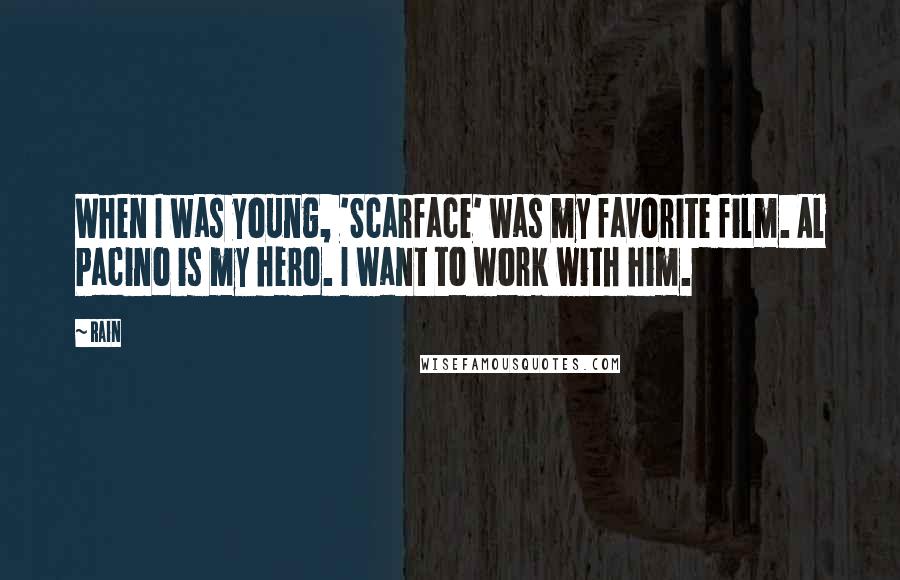 WHEN I WAS YOUNG, 'SCARFACE' WAS MY FAVORITE FILM. AL PACINO IS MY HERO. I WANT TO WORK WITH HIM.

~ RAIN

WISEFAMOUSQUOTES.COM